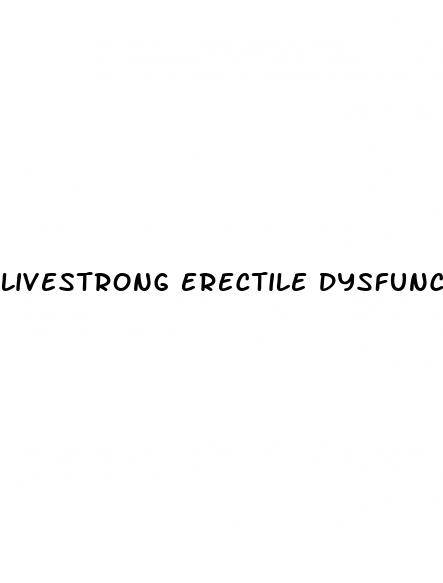 LIVESTRONG ERECTILE DYSFUNC